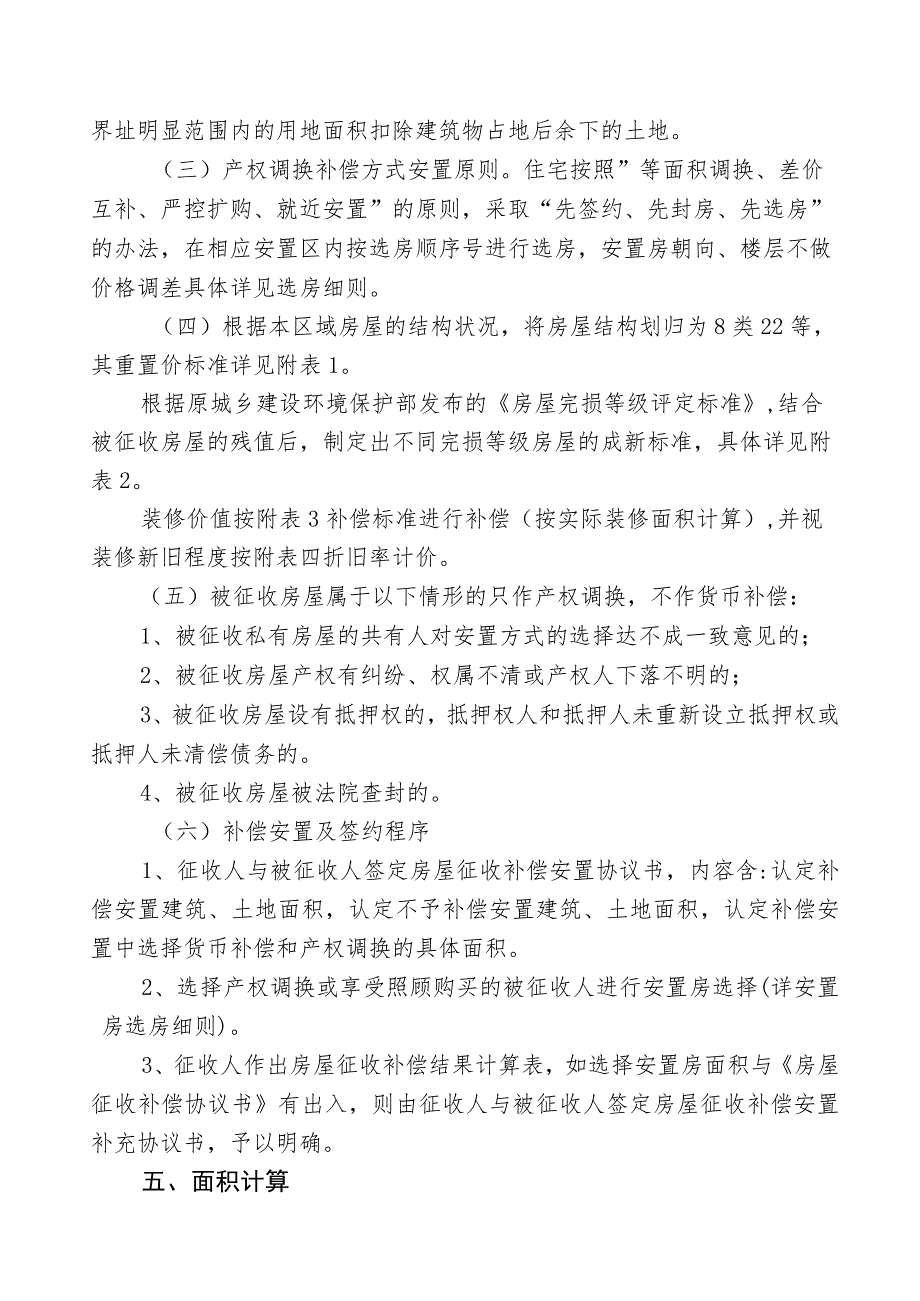 界址明显范围内的用地面积扣除建筑物占地后余下的土地。

（三）产权调换补偿方式安置原则。住宅按照”等面积调换、差价互补、严控扩购、就近安置”的原则，采取“先签约、先封房、先选房”的办法，在相应安置区内按选房顺序号进行选房，安置房朝向、楼层不做价格调差具体详见选房细则。

（四）根据本区域房屋的结构状况，将房屋结构划归为8类22等，其重置价标准详见附表1。

根据原城乡建设环境保护部发布的《房屋完损等级评定标准》，结合被征收房屋的残值后，制定出不同完损等级房屋的成新标准，具体详见附表2。

装修价值按附表3补偿标准进行补偿（按实际装修面积计算），并视装修新旧程度按附表四折旧率计价。

（五）被征收房屋属于以下情形的只作产权调换，不作货币补偿：

1、被征收私有房屋的共有人对安置方式的选择达不成一致意见的；

2、被征收房屋产权有纠纷、权属不清或产权人下落不明的；

3、被征收房屋设有抵押权的，抵押权人和抵押人未重新设立抵押权或抵押人未清偿债务的。

4、被征收房屋被法院查封的。

（六）补偿安置及签约程序

1、征收人与被征收人签定房屋征收补偿安置协议书，内容含:认定补偿安置建筑、土地面积，认定不予补偿安置建筑、土地面积，认定补偿安置中选择货币补偿和产权调换的具体面积。

2、选择产权调换或享受照顾购买的被征收人进行安置房选择(详安置房选房细则)。

3、征收人作出房屋征收补偿结果计算表，如选择安置房面积与《房屋征收补偿协议书》有出入，则由征收人与被征收人签定房屋征收补偿安置补充协议书，予以明确。

五、面积计算